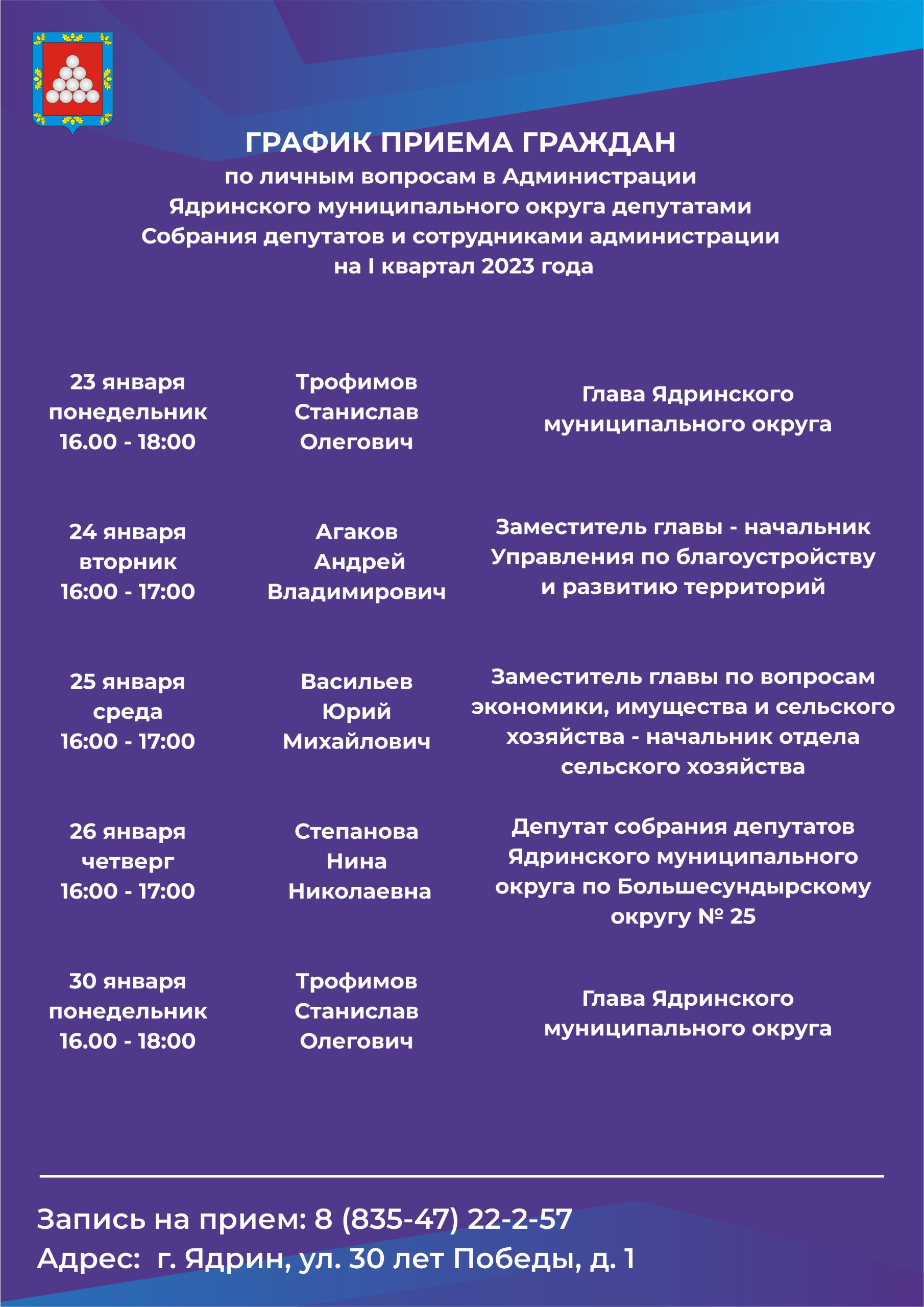 ГРАФИК ПРИЕМА ГРАЖДАН
по личным вопросам в Администрации Ядринского муниципального округа депутатами Собрания депутатов и сотрудниками администрации на I квартал 2023 года

| | | |
|---|---|---|
| 23 января понедельник 16.00 - 18:00 | Трофимов Станислав Олегович | Глава Ядринского муниципального округа |
| 24 января вторник 16:00 - 17:00 | Агаков Андрей Владимирович | Заместитель главы - начальник Управления по благоустройству и развитию территорий |
| 25 января среда 16:00 - 17:00 | Васильев Юрий Михайлович | Заместитель главы по вопросам экономики, имущества и сельского хозяйства - начальник отдела сельского хозяйства |
| 26 января четверг 16:00 - 17:00 | Степанова Нина Николаевна | Депутат собрания депутатов Ядринского муниципального округа по Большесундырскому округу № 25 |
| 30 января понедельник 16.00 - 18:00 | Трофимов Станислав Олегович | Глава Ядринского муниципального округа |

Запись на прием: 8 (835-47) 22-2-57
Адрес: г. Ядрин, ул. 30 лет Победы, д. 1